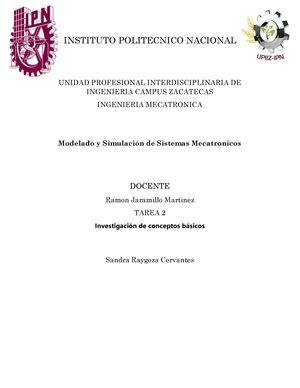 IPN

INSTITUTO POLITECNICO NACIONAL

UPIIZ-IPN

UNIDAD PROFESIONAL INTERDISCIPLINARIA DE INGENIERIA CAMPUS ZACATECAS

INGENIERIA MECATRONICA

Modelado y Simulación de Sistemas Mecatronicos

DOCENTE

Ramon Jaramillo Martinez

TAREA 2

Investigación de conceptos básicos

Sandra Raygoza Cervantes